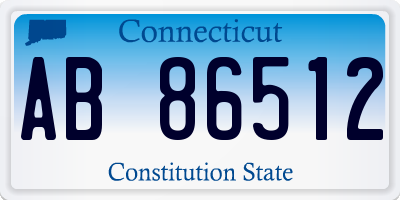 Connecticut

AB 86512

Constitution State